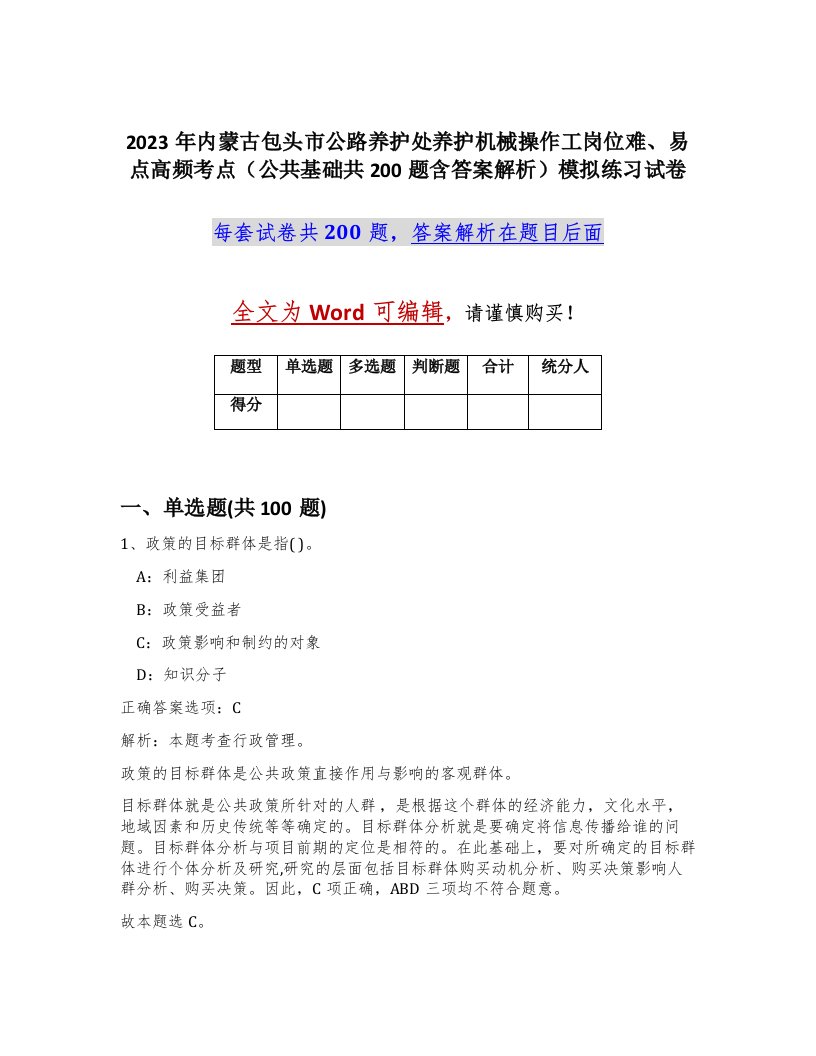 2023 年内蒙古包头市公路养护处养护机械操作工岗位难、易点高频考点（公共基础共 200 题含答案解析）模拟练习试卷

每套试卷共 200 题，答案解析在题目后面

全文为 Word 可编辑，请谨慎购买！

| 题型 | 单选题 | 多选题 | 判断题 | 合计 | 统分人 |
|---|---|---|---|---|---|
| 得分 | | | | | |

一、单选题(共 100 题)

1、政策的目标群体是指( )。

A：利益集团

B：政策受益者

C：政策影响和制约的对象

D：知识分子

正确答案选项：C

解析：本题考查行政管理。

政策的目标群体是公共政策直接作用与影响的客观群体。

目标群体就是公共政策所针对的人群，是根据这个群体的经济能力，文化水平，地域因素和历史传统等等确定的。目标群体分析就是要确定将信息传播给谁的问题。目标群体分析与项目前期的定位是相符的。在此基础上，要对所确定的目标群体进行个体分析及研究,研究的层面包括目标群体购买动机分析、购买决策影响人群分析、购买决策。因此，C 项正确，ABD 三项均不符合题意。

故本题选 C。